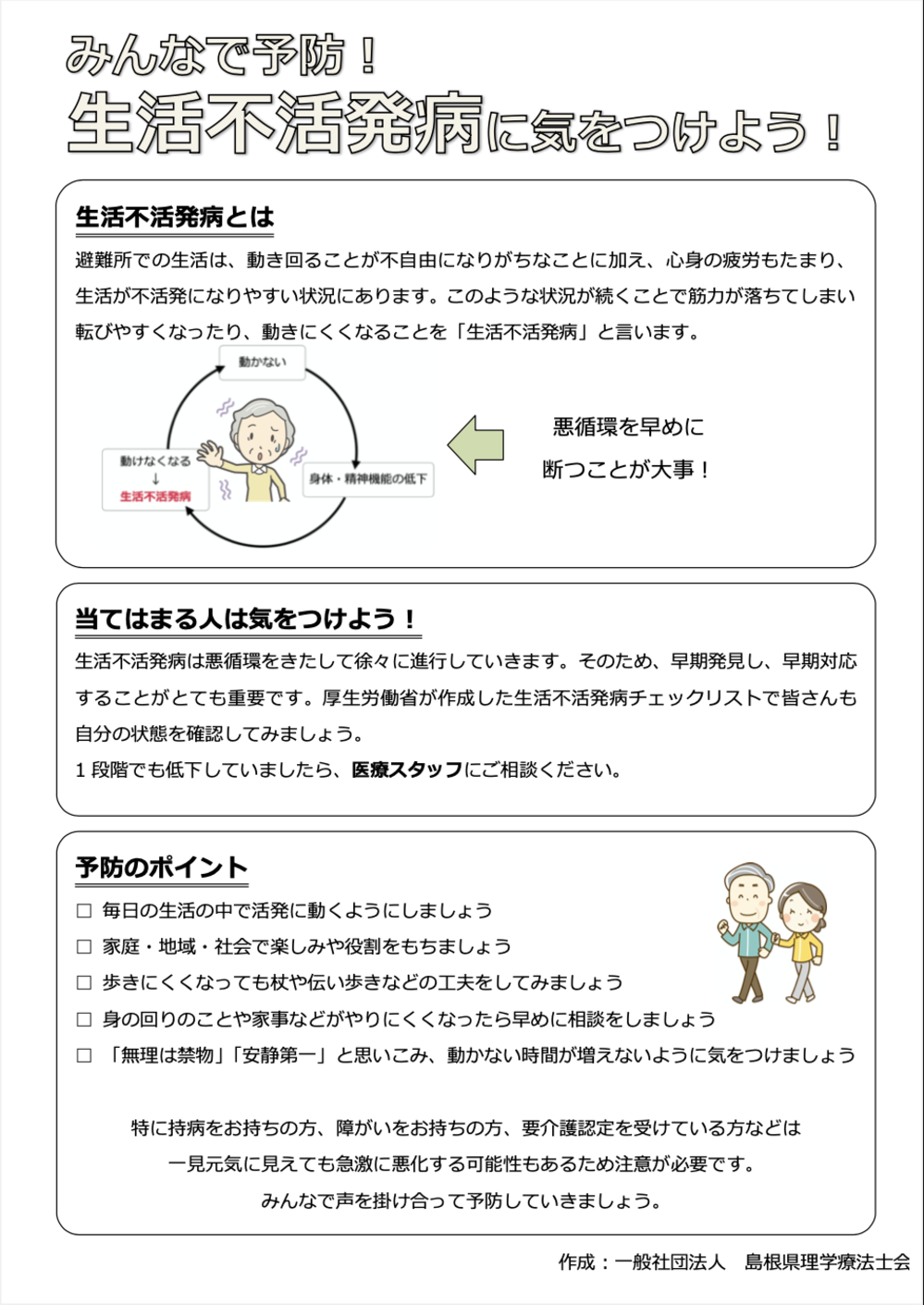 みんなで予防！
生活不活発病に気をつけよう！

生活不活発病とは

避難所での生活は、動き回ることが不自由になりがちなことに加え、心身の疲労もたまり、生活が不活発になりやすい状況にあります。このような状況が続くことで筋力が落ちてしまい転びやすくなったり、動きにくくなることを「生活不活発病」と言います。

動かない

身体・精神機能の低下

動けなくなる
↓
生活不活発病

悪循環を早めに
断つことが大事！

当てはまる人は気をつけよう！

生活不活発病は悪循環をきたして徐々に進行していきます。そのため、早期発見し、早期対応することがとても重要です。厚生労働省が作成した生活不活発病チェックリストで皆さんも自分の状態を確認してみましょう。
1 段階でも低下していましたら、医療スタッフにご相談ください。

予防のポイント

□ 毎日の生活の中で活発に動くようにしましょう
□ 家庭・地域・社会で楽しみや役割をもちましょう
□ 歩きにくくなっても杖や伝い歩きなどの工夫をしてみましょう
□ 身の回りのことや家事などがやりにくくなったら早めに相談をしましょう
□ 「無理は禁物」「安静第一」と思いこみ、動かない時間が増えないように気をつけましょう

特に持病をお持ちの方、障がいをお持ちの方、要介護認定を受けている方などは
一見元気に見えても急激に悪化する可能性もあるため注意が必要です。
みんなで声を掛け合って予防していきましょう。

作成：一般社団法人　島根県理学療法士会